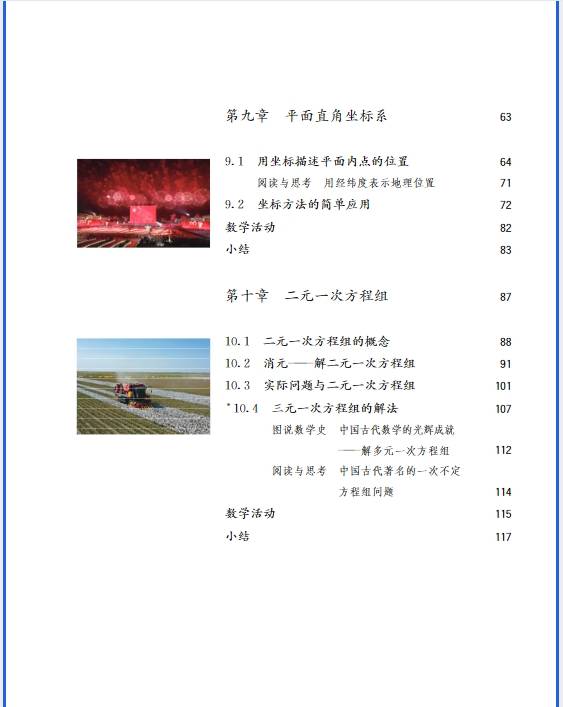 第九章　平面直角坐标系　63

9.1　用坐标描述平面内点的位置　64

阅读与思考　用经纬度表示地理位置　71

9.2　坐标方法的简单应用　72

数学活动　82

小结　83

第十章　二元一次方程组　87

10.1　二元一次方程组的概念　88

10.2　消元——解二元一次方程组　91

10.3　实际问题与二元一次方程组　101

*10.4　三元一次方程组的解法　107

图说数学史　中国古代数学的光辉成就——解多元一次方程组　112

阅读与思考　中国古代著名的一次不定方程组问题　114

数学活动　115

小结　117